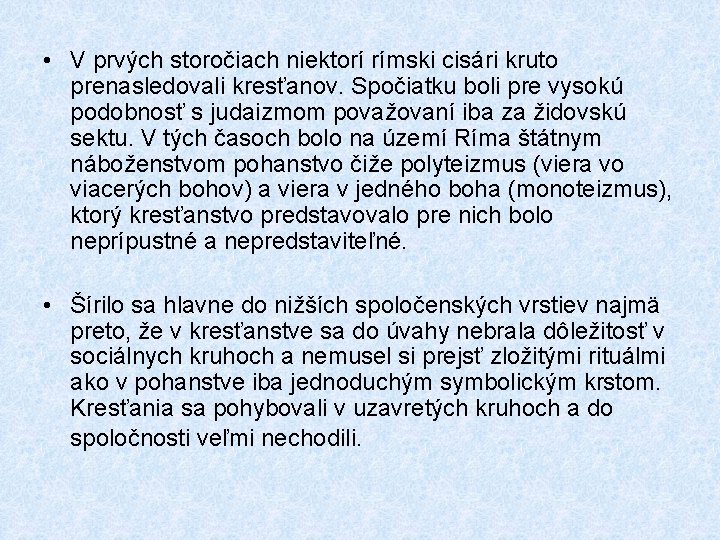 • V prvých storočiach niektorí rímski cisári kruto prenasledovali kresťanov. Spočiatku boli pre vysokú podobnosť s judaizmom považovaní iba za židovskú sektu. V tých časoch bolo na území Ríma štátnym náboženstvom pohanstvo čiže polyteizmus (viera vo viacerých bohov) a viera v jedného boha (monoteizmus), ktorý kresťanstvo predstavovalo pre nich bolo neprípustné a nepredstaviteľné.

• Šírilo sa hlavne do nižších spoločenských vrstiev najmä preto, že v kresťanstve sa do úvahy nebrala dôležitosť v sociálnych kruhoch a nemusel si prejsť zložitými rituálmi ako v pohanstve iba jednoduchým symbolickým krstom. Kresťania sa pohybovali v uzavretých kruhoch a do spoločnosti veľmi nechodili.